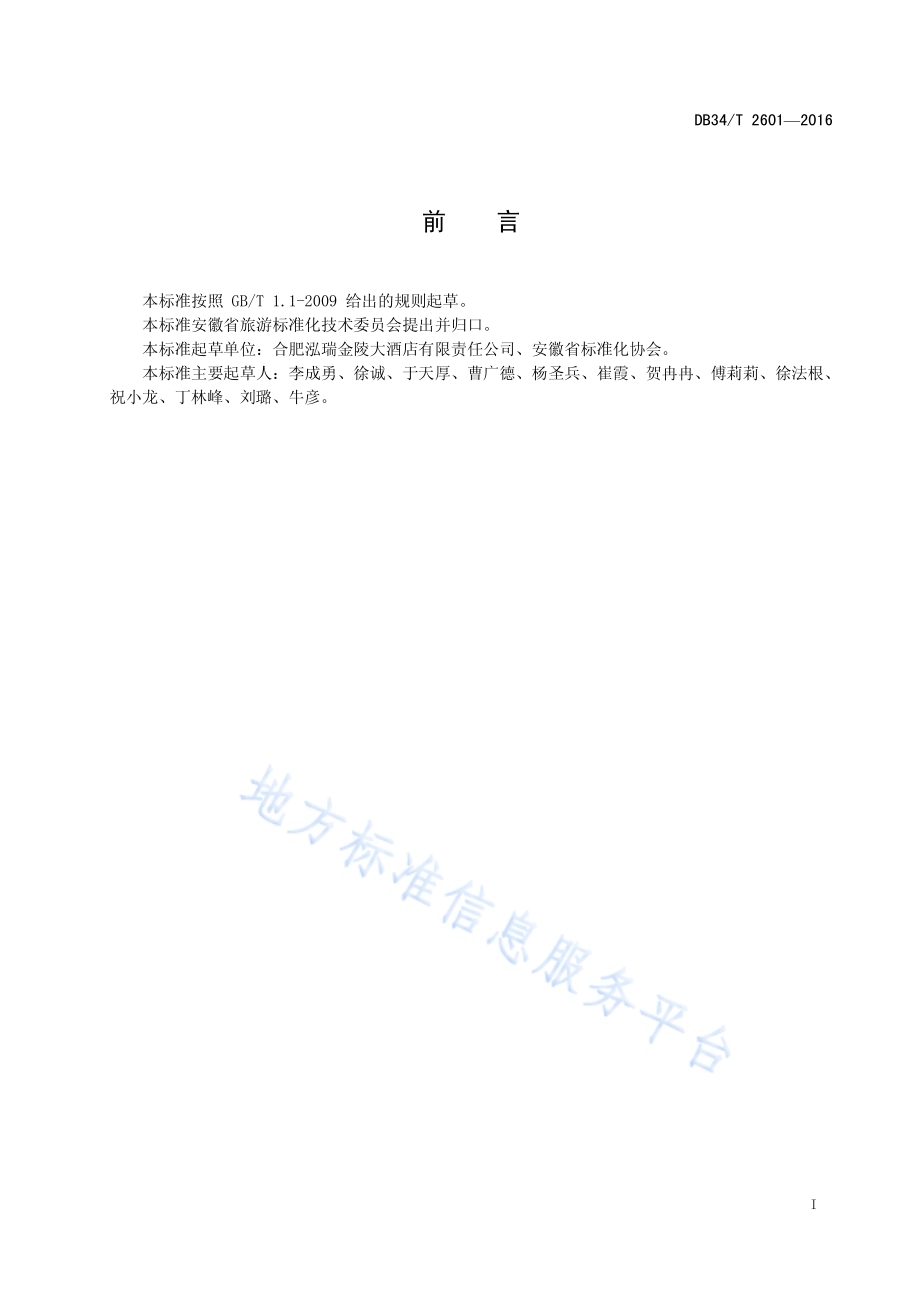 DB34/T 2601—2016

前　言

本标准按照 GB/T 1.1-2009 给出的规则起草。

本标准安徽省旅游标准化技术委员会提出并归口。

本标准起草单位：合肥泓瑞金陵大酒店有限责任公司、安徽省标准化协会。

本标准主要起草人：李成勇、徐诚、于天厚、曹广德、杨圣兵、崔霞、贺冉冉、傅莉莉、徐法根、祝小龙、丁林峰、刘璐、牛彦。

地方标准信息服务平台

I